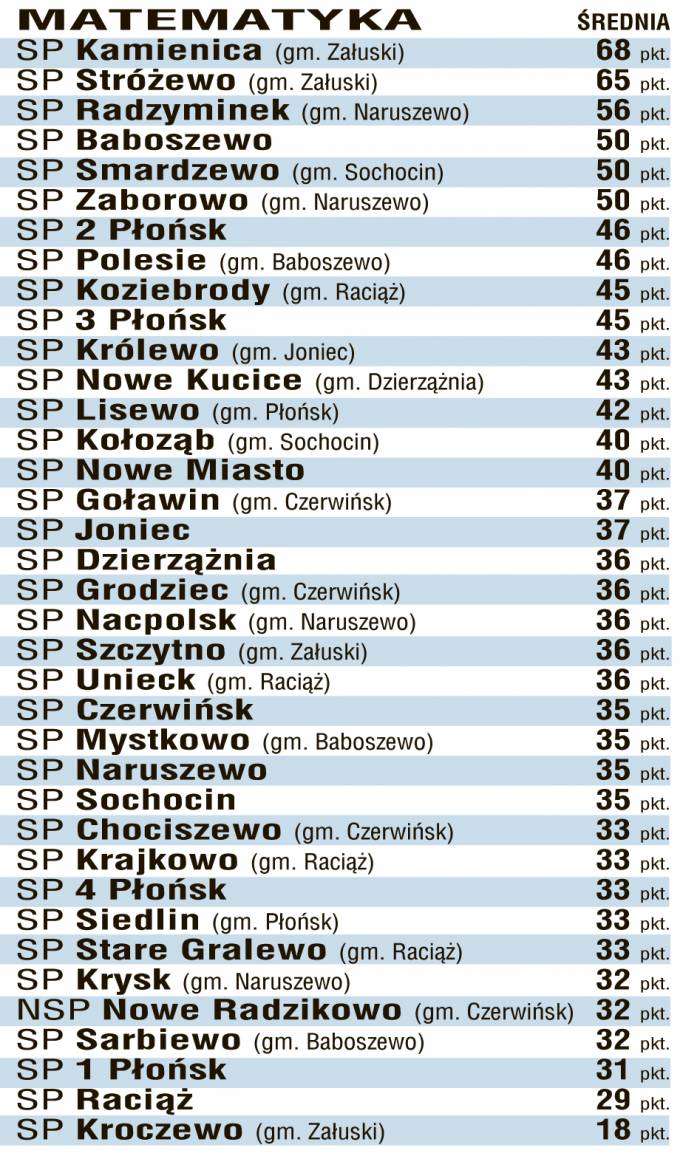 | MATEMATYKA | ŚREDNIA |
|---|---|
| SP Kamienica (gm. Załuski) | 68 pkt. |
| SP Stróżewo (gm. Załuski) | 65 pkt. |
| SP Radzyminek (gm. Naruszewo) | 56 pkt. |
| SP Baboszewo | 50 pkt. |
| SP Smardzewo (gm. Sochocin) | 50 pkt. |
| SP Zaborowo (gm. Naruszewo) | 50 pkt. |
| SP 2 Płońsk | 46 pkt. |
| SP Polesie (gm. Baboszewo) | 46 pkt. |
| SP Koziebrody (gm. Raciąż) | 45 pkt. |
| SP 3 Płońsk | 45 pkt. |
| SP Królewo (gm. Joniec) | 43 pkt. |
| SP Nowe Kucice (gm. Dzierzążnia) | 43 pkt. |
| SP Lisewo (gm. Płońsk) | 42 pkt. |
| SP Kołoząb (gm. Sochocin) | 40 pkt. |
| SP Nowe Miasto | 40 pkt. |
| SP Goławin (gm. Czerwińsk) | 37 pkt. |
| SP Joniec | 37 pkt. |
| SP Dzierzążnia | 36 pkt. |
| SP Grodziec (gm. Czerwińsk) | 36 pkt. |
| SP Nacpolsk (gm. Naruszewo) | 36 pkt. |
| SP Szczytno (gm. Załuski) | 36 pkt. |
| SP Unieck (gm. Raciąż) | 36 pkt. |
| SP Czerwińsk | 35 pkt. |
| SP Mystkowo (gm. Baboszewo) | 35 pkt. |
| SP Naruszewo | 35 pkt. |
| SP Sochocin | 35 pkt. |
| SP Chociszewo (gm. Czerwińsk) | 33 pkt. |
| SP Krajkowo (gm. Raciąż) | 33 pkt. |
| SP 4 Płońsk | 33 pkt. |
| SP Siedlin (gm. Płońsk) | 33 pkt. |
| SP Stare Gralewo (gm. Raciąż) | 33 pkt. |
| SP Krysk (gm. Naruszewo) | 32 pkt. |
| NSP Nowe Radzikowo (gm. Czerwińsk) | 32 pkt. |
| SP Sarbiewo (gm. Baboszewo) | 32 pkt. |
| SP 1 Płońsk | 31 pkt. |
| SP Raciąż | 29 pkt. |
| SP Kroczewo (gm. Załuski) | 18 pkt. |